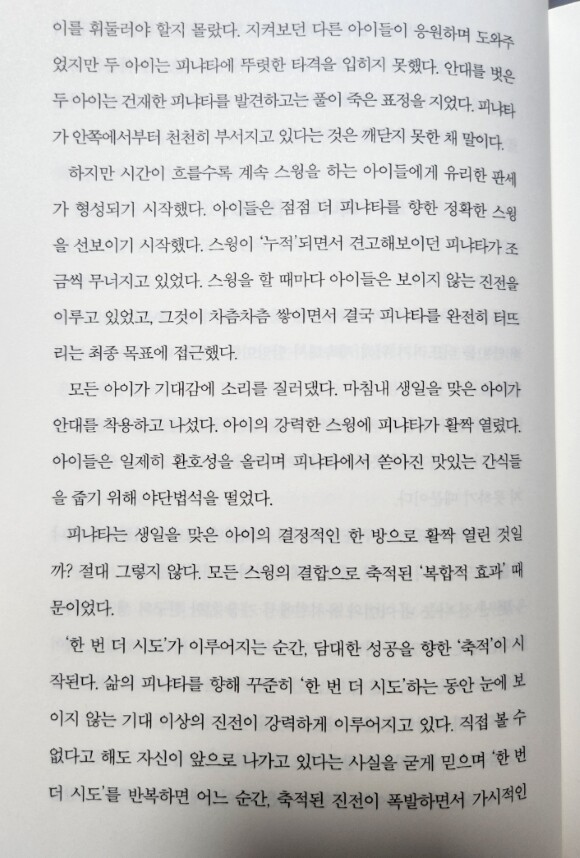 이를 휘둘러야 할지 몰랐다. 지켜보던 다른 아이들이 응원하며 도와주었지만 두 아이는 피냐타에 뚜렷한 타격을 입히지 못했다. 안대를 벗은 두 아이는 건재한 피냐타를 발견하고는 풀이 죽은 표정을 지었다. 피냐타가 안쪽에서부터 천천히 부서지고 있다는 것은 깨닫지 못한 채 말이다.

하지만 시간이 흐를수록 계속 스윙을 하는 아이들에게 유리한 판세가 형성되기 시작했다. 아이들은 점점 더 피냐타를 향한 정확한 스윙을 선보이기 시작했다. 스윙이 '누적'되면서 견고해보이던 피냐타가 조금씩 무너지고 있었다. 스윙을 할 때마다 아이들은 보이지 않는 진전을 이루고 있었고, 그것이 차츰차츰 쌓이면서 결국 피냐타를 완전히 터뜨리는 최종 목표에 접근했다.

모든 아이가 기대감에 소리를 질러댔다. 마침내 생일을 맞은 아이가 안대를 착용하고 나섰다. 아이의 강력한 스윙에 피냐타가 활짝 열렸다. 아이들은 일제히 환호성을 올리며 피냐타에서 쏟아진 맛있는 간식들을 줍기 위해 야단법석을 떨었다.

피냐타는 생일을 맞은 아이의 결정적인 한 방으로 활짝 열린 것일까? 절대 그렇지 않다. 모든 스윙의 결합으로 축적된 '복합적 효과' 때문이었다.

'한 번 더 시도'가 이루어지는 순간, 담대한 성공을 향한 '축적'이 시작된다. 삶의 피냐타를 향해 꾸준히 '한 번 더 시도'하는 동안 눈에 보이지 않는 기대 이상의 진전이 강력하게 이루어지고 있다. 직접 볼 수 없다고 해도 자신이 앞으로 나가고 있다는 사실을 굳게 믿으며 '한 번 더 시도'를 반복하면 어느 순간, 축적된 진전이 폭발하면서 가시적인